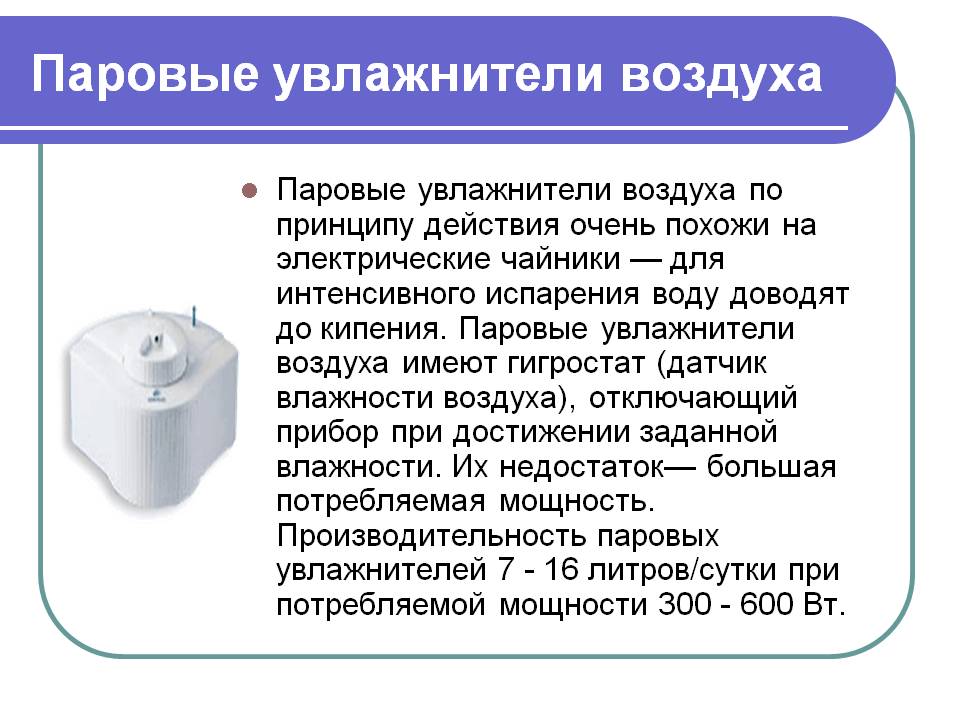 Паровые увлажнители воздуха

• Паровые увлажнители воздуха по принципу действия очень похожи на электрические чайники — для интенсивного испарения воду доводят до кипения. Паровые увлажнители воздуха имеют гигростат (датчик влажности воздуха), отключающий прибор при достижении заданной влажности. Их недостаток— большая потребляемая мощность. Производительность паровых увлажнителей 7 - 16 литров/сутки при потребляемой мощности 300 - 600 Вт.